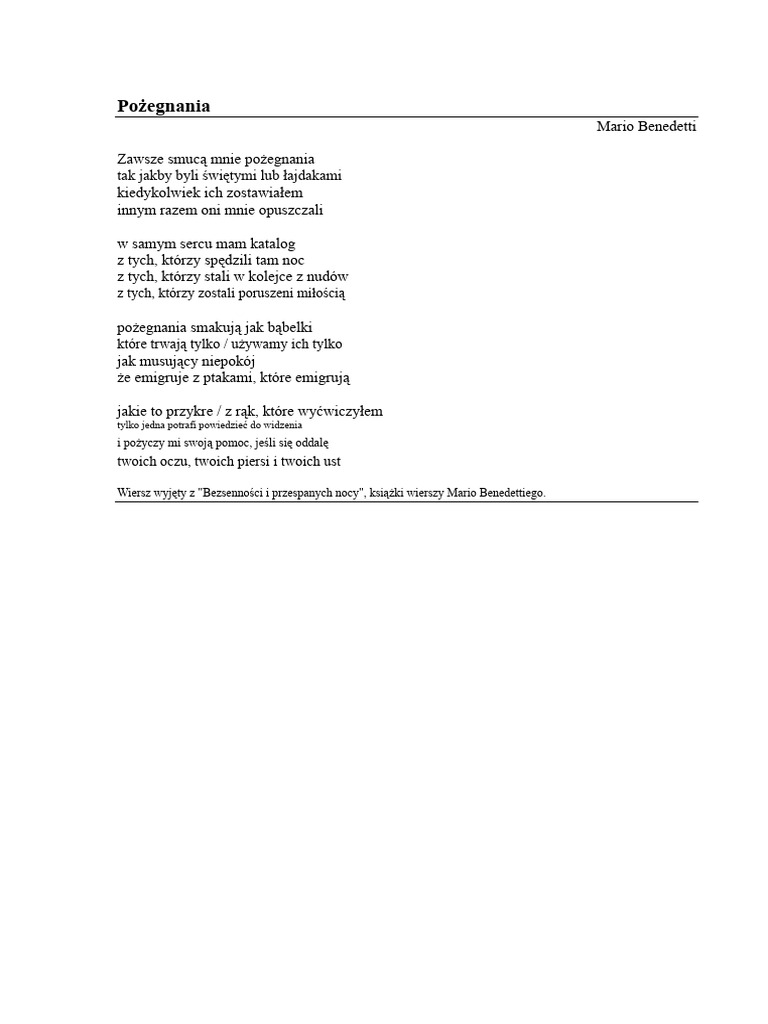 Pożegnania

Mario Benedetti

Zawsze smucą mnie pożegnania
tak jakby byli świętymi lub łajdakami
kiedykolwiek ich zostawiałem
innym razem oni mnie opuszczali

w samym sercu mam katalog
z tych, którzy spędzili tam noc
z tych, którzy stali w kolejce z nudów
z tych, którzy zostali poruszeni miłością

pożegnania smakują jak bąbelki
które trwają tylko / używamy ich tylko
jak musujący niepokój
że emigruje z ptakami, które emigrują

jakie to przykre / z rąk, które wyćwiczyłem
tylko jedna potrafi powiedzieć do widzenia
i pożyczy mi swoją pomoc, jeśli się oddalę
twoich oczu, twoich piersi i twoich ust

Wiersz wyjęty z "Bezsenności i przespanych nocy", książki wierszy Mario Benedettiego.